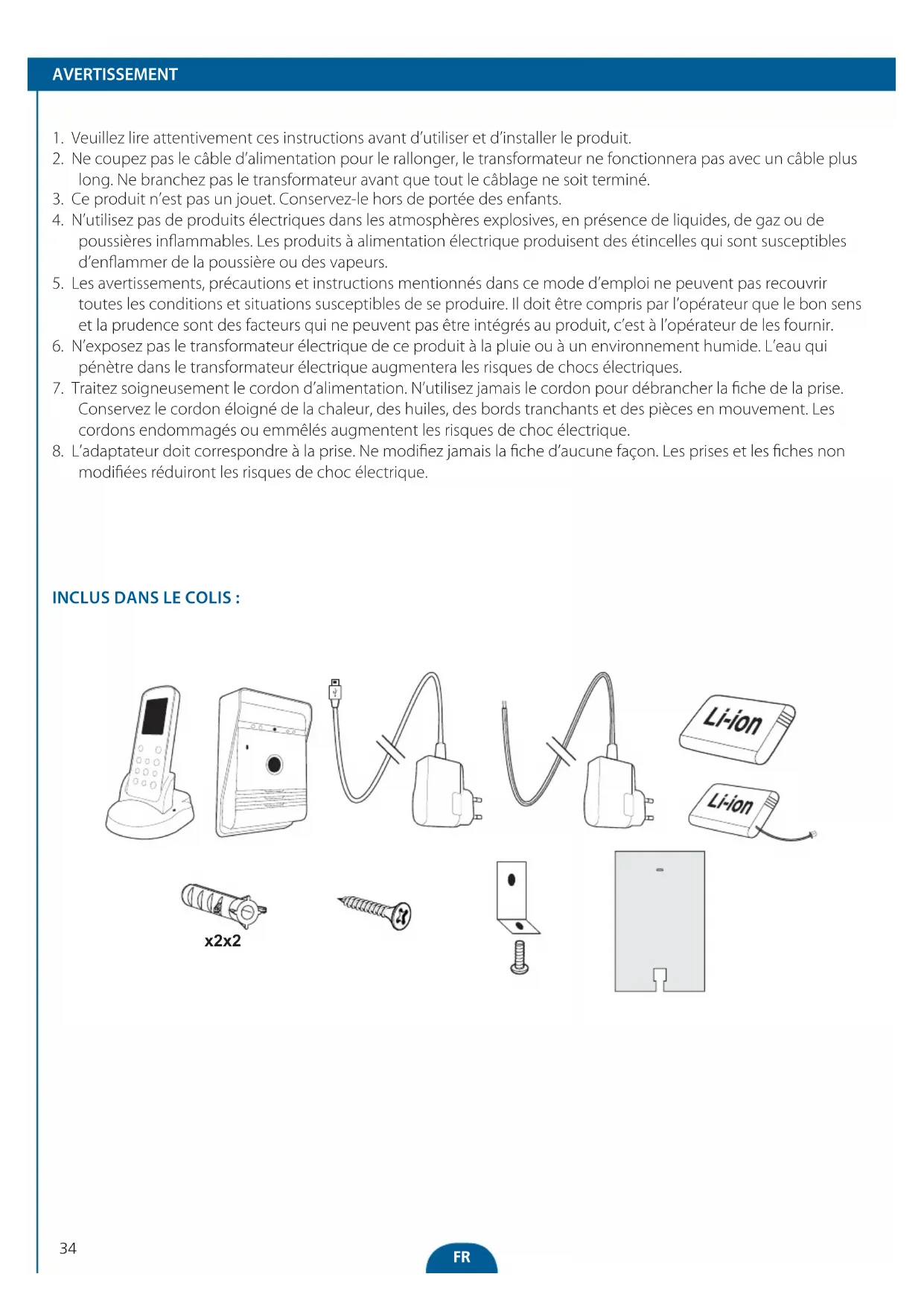 AVERTISSEMENT

1. Veuillez lire attentivement ces instructions avant d'utiliser et d'installer le produit.
2. Ne coupez pas le câble d'alimentation pour le rallonger, le transformateur ne fonctionnera pas avec un câble plus long. Ne branchez pas le transformateur avant que tout le câblage ne soit terminé.
3. Ce produit n'est pas un jouet. Conservez-le hors de portée des enfants.
4. N'utilisez pas de produits électriques dans les atmosphères explosives, en présence de liquides, de gaz ou de poussières inflammables. Les produits à alimentation électrique produisent des étincelles qui sont susceptibles d'enflammer de la poussière ou des vapeurs.
5. Les avertissements, précautions et instructions mentionnés dans ce mode d'emploi ne peuvent pas recouvrir toutes les conditions et situations susceptibles de se produire. Il doit être compris par l'opérateur que le bon sens et la prudence sont des facteurs qui ne peuvent pas être intégrés au produit, c'est à l'opérateur de les fournir.
6. N'exposez pas le transformateur électrique de ce produit à la pluie ou à un environnement humide. L'eau qui pénètre dans le transformateur électrique augmentera les risques de chocs électriques.
7. Traitez soigneusement le cordon d'alimentation. N'utilisez jamais le cordon pour débrancher la fiche de la prise. Conservez le cordon éloigné de la chaleur, des huiles, des bords tranchants et des pièces en mouvement. Les cordons endommagés ou emmêlés augmentent les risques de choc électrique.
8. L'adaptateur doit correspondre à la prise. Ne modifiez jamais la fiche d'aucune façon. Les prises et les fiches non modifiées réduiront les risques de choc électrique.

INCLUS DANS LE COLIS :

Li-ion

Li-ion

x2x2

34

FR